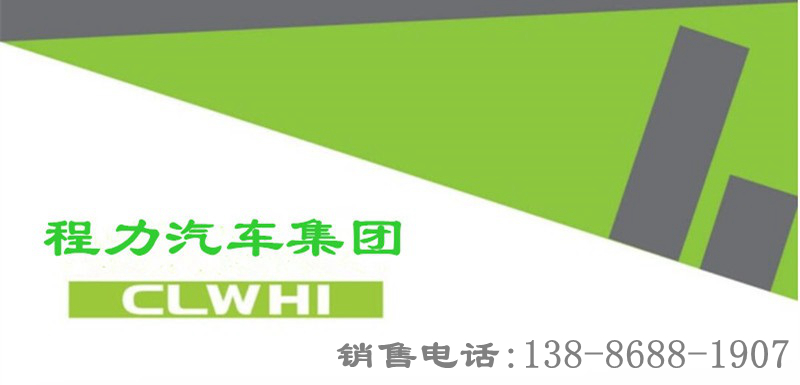 程力汽车集团

CLWHI

销售电话:138-8688-1907